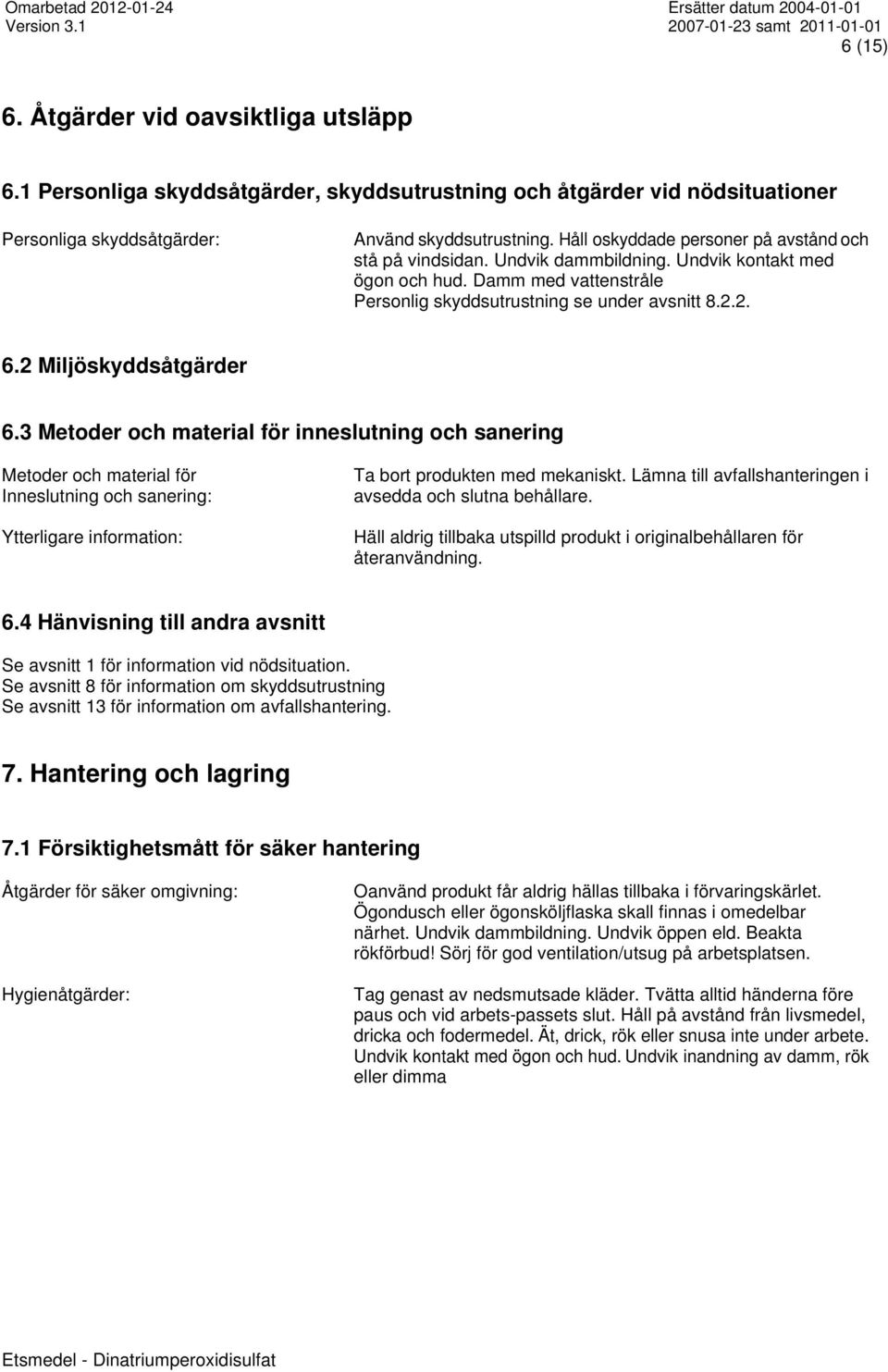 Omarbetad 2012-01-24
Version 3.1

Ersätter datum 2004-01-01
2007-01-23 samt 2011-01-01
6 (15)

6. Åtgärder vid oavsiktliga utsläpp

6.1 Personliga skyddsåtgärder, skyddsutrustning och åtgärder vid nödsituationer

Personliga skyddsåtgärder:

Använd skyddsutrustning. Håll oskyddade personer på avstånd och stå på vindsidan. Undvik dammbildning. Undvik kontakt med ögon och hud. Damm med vattenstråle
Personlig skyddsutrustning se under avsnitt 8.2.2.

6.2 Miljöskyddsåtgärder

6.3 Metoder och material för inneslutning och sanering

Metoder och material för Inneslutning och sanering:

Ta bort produkten med mekaniskt. Lämna till avfallshanteringen i avsedda och slutna behållare.

Ytterligare information:

Häll aldrig tillbaka utspilld produkt i originalbehållaren för återanvändning.

6.4 Hänvisning till andra avsnitt

Se avsnitt 1 för information vid nödsituation.
Se avsnitt 8 för information om skyddsutrustning
Se avsnitt 13 för information om avfallshantering.

7. Hantering och lagring

7.1 Försiktighetsmått för säker hantering

Åtgärder för säker omgivning:

Oanvänd produkt får aldrig hällas tillbaka i förvaringskärlet. Ögondusch eller ögonsköljflaska skall finnas i omedelbar närhet. Undvik dammbildning. Undvik öppen eld. Beakta rökförbud! Sörj för god ventilation/utsug på arbetsplatsen.

Hygienåtgärder:

Tag genast av nedsmutsade kläder. Tvätta alltid händerna före paus och vid arbets-passets slut. Håll på avstånd från livsmedel, dricka och fodermedel. Ät, drick, rök eller snusa inte under arbete. Undvik kontakt med ögon och hud. Undvik inandning av damm, rök eller dimma

Etsmedel - Dinatriumperoxidisulfat